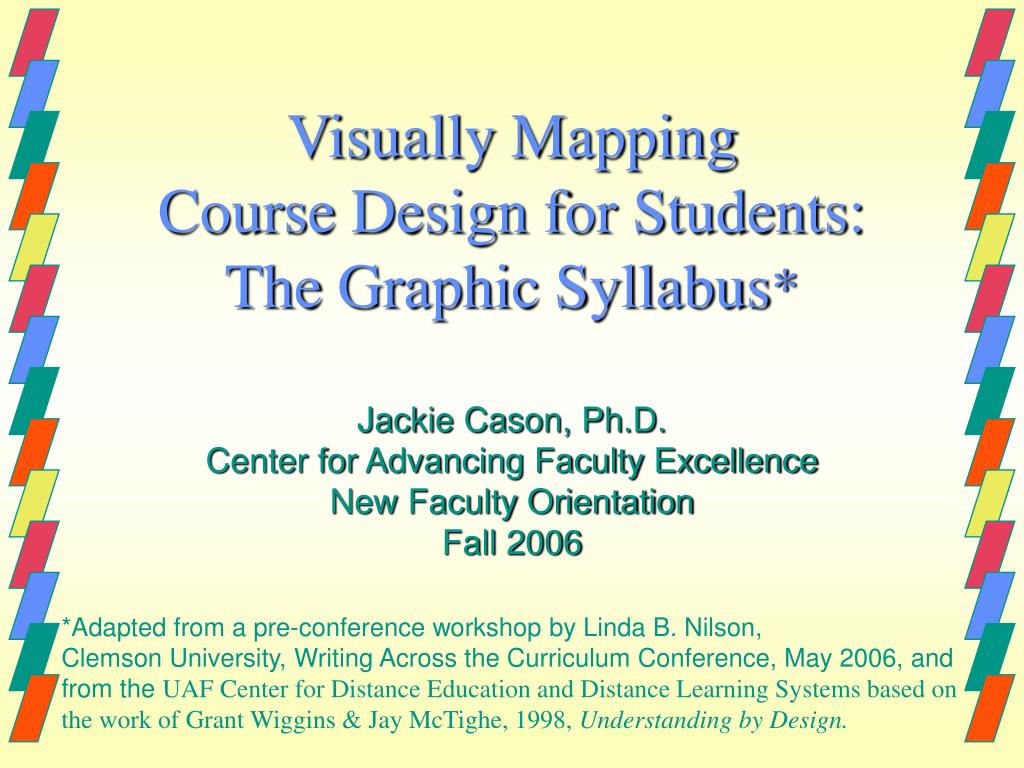 Visually Mapping
Course Design for Students:
The Graphic Syllabus*

Jackie Cason, Ph.D.
Center for Advancing Faculty Excellence
New Faculty Orientation
Fall 2006

*Adapted from a pre-conference workshop by Linda B. Nilson, Clemson University, Writing Across the Curriculum Conference, May 2006, and from the UAF Center for Distance Education and Distance Learning Systems based on the work of Grant Wiggins & Jay McTighe, 1998, Understanding by Design.